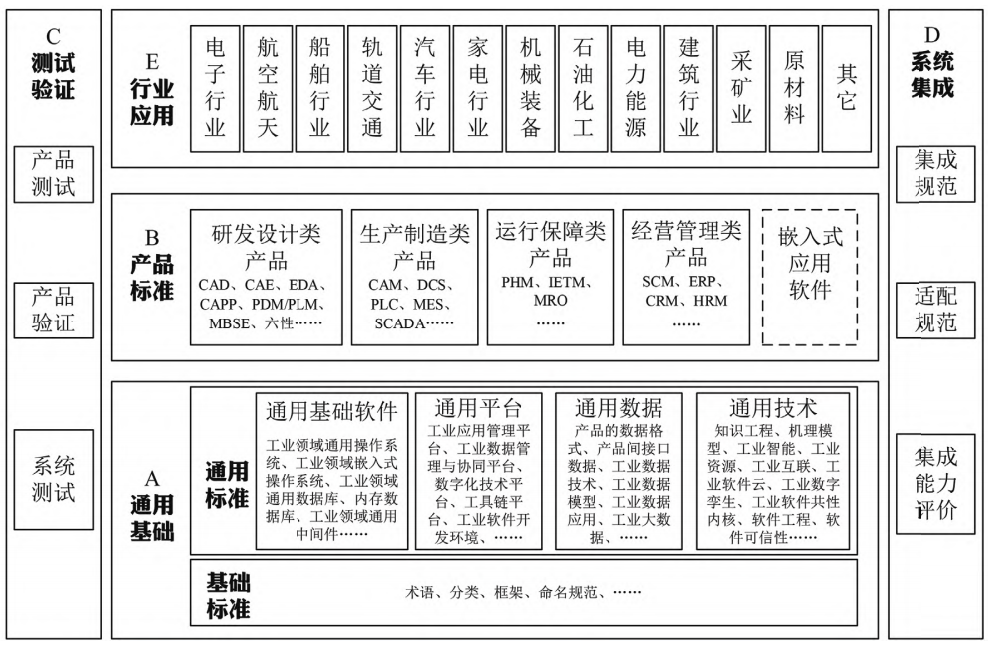 C
测试验证

产品测试

产品验证

系统测试

E
行业应用

电子行业

航空航天

船舶行业

轨道交通

汽车行业

家电行业

机械装备

石油化工

电力能源

建筑行业

采矿业

原材料

其它

B
产品标准

研发设计类产品
CAD、CAE、EDA、CAPP、PDM/PLM、MBSE、六性……

生产制造类产品
CAM、DCS、PLC、MES、SCADA……

运行保障类产品
PHM、IETM、MRO
……

经营管理类产品
SCM、ERP、CRM、HRM
……

嵌入式应用软件

A
通用基础

通用标准

通用基础软件
工业领域通用操作系统、工业领域嵌入式操作系统、工业领域通用数据库、内存数据库、工业领域通用中间件……

通用平台
工业应用管理平台、工业数据管理与协同平台、数字化技术平台、工具链平台、工业软件开发环境、……

通用数据
产品的数据格式、产品间接口数据、工业数据技术、工业数据模型、工业数据应用、工业大数据、……

通用技术
知识工程、机理模型、工业智能、工业资源、工业互联、工业软件云、工业数字孪生、工业软件共性内核、软件工程、软件可信性……

基础标准
术语、分类、框架、命名规范、……

D
系统集成

集成规范

适配规范

集成能力评价